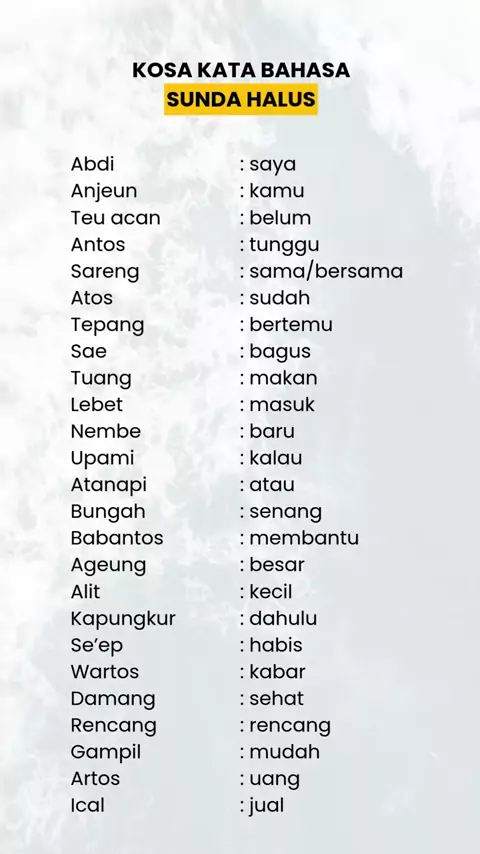 KOSA KATA BAHASA
SUNDA HALUS

Abdi : saya
Anjeun : kamu
Teu acan : belum
Antos : tunggu
Sareng : sama/bersama
Atos : sudah
Tepang : bertemu
Sae : bagus
Tuang : makan
Lebet : masuk
Nembe : baru
Upami : kalau
Atanapi : atau
Bungah : senang
Babantos : membantu
Ageung : besar
Alit : kecil
Kapungkur : dahulu
Se'ep : habis
Wartos : kabar
Damang : sehat
Rencang : rencang
Gampil : mudah
Artos : uang
Ical : jual